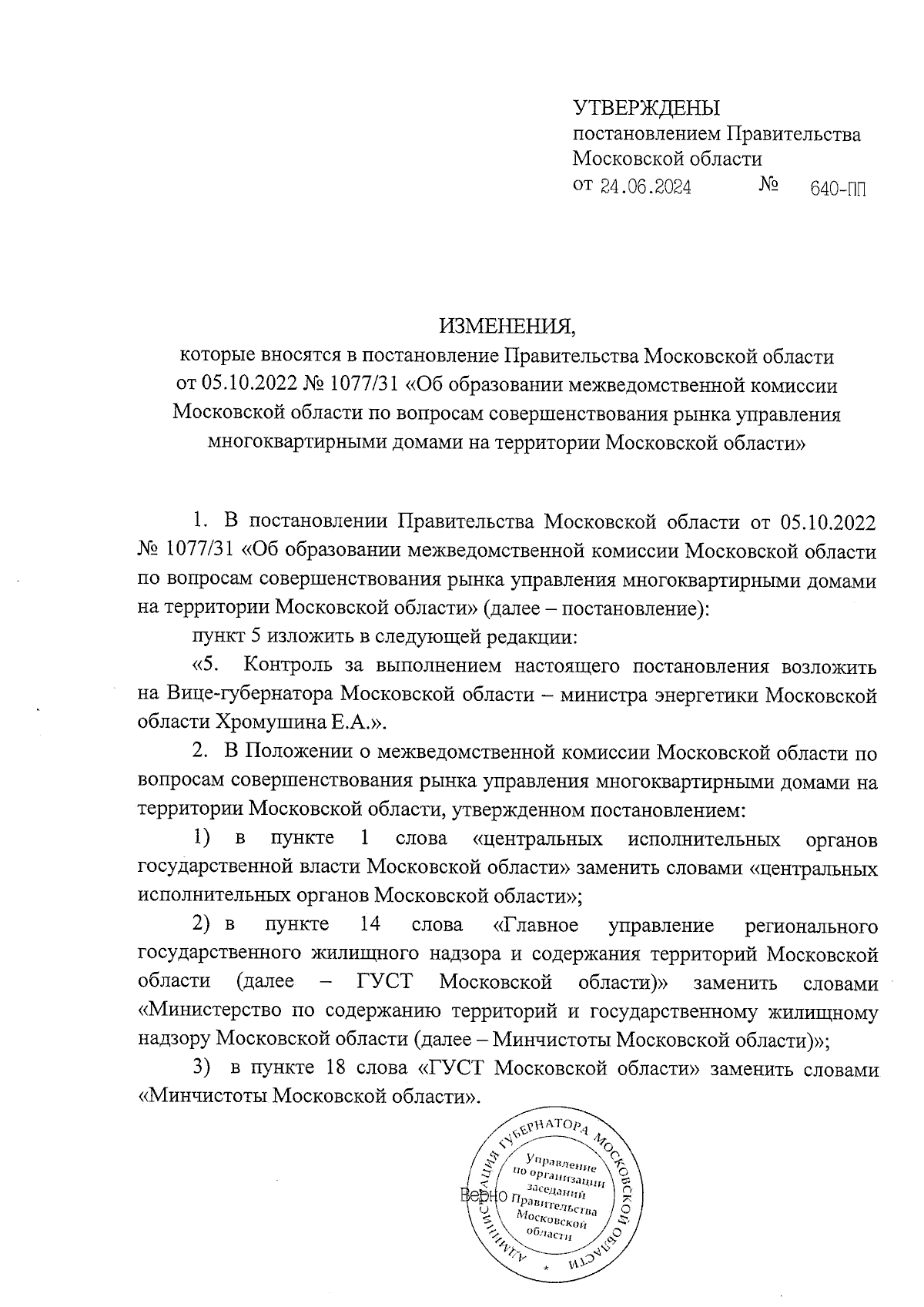 УТВЕРЖДЕНЫ
постановлением Правительства Московской области
от 24.06.2024 № 640-ПП

ИЗМЕНЕНИЯ,
которые вносятся в постановление Правительства Московской области от 05.10.2022 № 1077/31 «Об образовании межведомственной комиссии Московской области по вопросам совершенствования рынка управления многоквартирными домами на территории Московской области»

1. В постановлении Правительства Московской области от 05.10.2022 № 1077/31 «Об образовании межведомственной комиссии Московской области по вопросам совершенствования рынка управления многоквартирными домами на территории Московской области» (далее – постановление):

пункт 5 изложить в следующей редакции:

«5. Контроль за выполнением настоящего постановления возложить на Вице-губернатора Московской области – министра энергетики Московской области Хромушина Е.А.».

2. В Положении о межведомственной комиссии Московской области по вопросам совершенствования рынка управления многоквартирными домами на территории Московской области, утвержденном постановлением:

1) в пункте 1 слова «центральных исполнительных органов государственной власти Московской области» заменить словами «центральных исполнительных органов Московской области»;

2) в пункте 14 слова «Главное управление регионального государственного жилищного надзора и содержания территорий Московской области (далее – ГУСТ Московской области)» заменить словами «Министерство по содержанию территорий и государственному жилищному надзору Московской области (далее – Минчистоты Московской области)»;

3) в пункте 18 слова «ГУСТ Московской области» заменить словами «Минчистоты Московской области».

АДМИНИСТРАЦИЯ ГУБЕРНАТОРА МОСКОВСКОЙ ОБЛАСТИ
Управление по организации заседаний Правительства Московской области
Верно